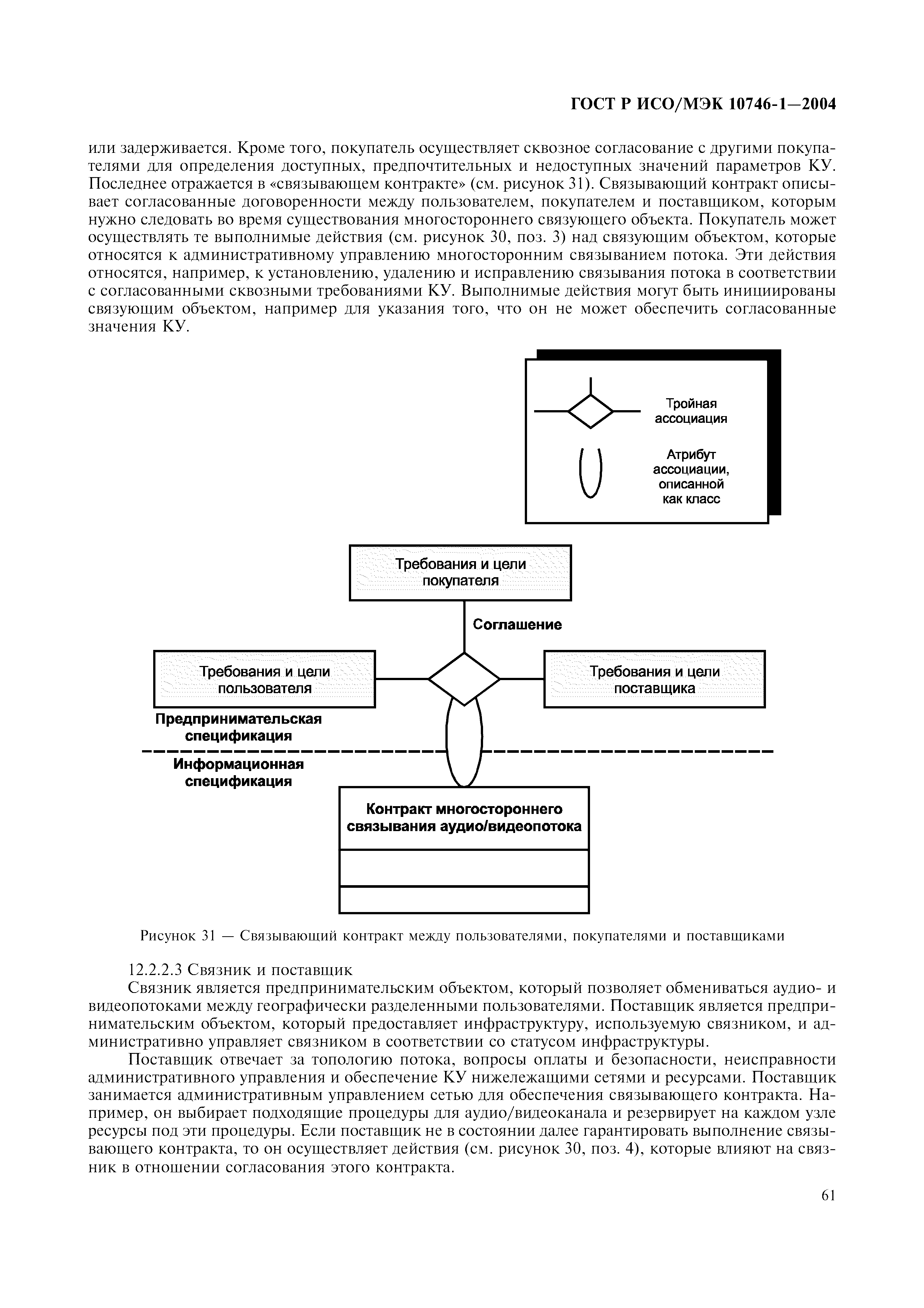 ГОСТ Р ИСО/МЭК 10746-1—2004

или задерживается. Кроме того, покупатель осуществляет сквозное согласование с другими покупателями для определения доступных, предпочтительных и недоступных значений параметров КУ. Последнее отражается в «связывающем контракте» (см. рисунок 31). Связывающий контракт описывает согласованные договоренности между пользователем, покупателем и поставщиком, которым нужно следовать во время существования многостороннего связующего объекта. Покупатель может осуществлять те выполнимые действия (см. рисунок 30, поз. 3) над связующим объектом, которые относятся к административному управлению многосторонним связыванием потока. Эти действия относятся, например, к установлению, удалению и исправлению связывания потока в соответствии с согласованными сквозными требованиями КУ. Выполнимые действия могут быть инициированы связующим объектом, например для указания того, что он не может обеспечить согласованные значения КУ.

Тройная ассоциация

Атрибут ассоциации, описанной как класс

Требования и цели покупателя

Соглашение

Требования и цели пользователя

Требования и цели поставщика

Предпринимательская спецификация

Информационная спецификация

Контракт многостороннего связывания аудио/видеопотока

Рисунок 31 — Связывающий контракт между пользователями, покупателями и поставщиками

12.2.2.3 Связник и поставщик

Связник является предпринимательским объектом, который позволяет обмениваться аудио- и видеопотоками между географически разделенными пользователями. Поставщик является предпринимательским объектом, который предоставляет инфраструктуру, используемую связником, и административно управляет связником в соответствии со статусом инфраструктуры.

Поставщик отвечает за топологию потока, вопросы оплаты и безопасности, неисправности административного управления и обеспечение КУ нижележащими сетями и ресурсами. Поставщик занимается административным управлением сетью для обеспечения связывающего контракта. Например, он выбирает подходящие процедуры для аудио/видеоканала и резервирует на каждом узле ресурсы под эти процедуры. Если поставщик не в состоянии далее гарантировать выполнение связывающего контракта, то он осуществляет действия (см. рисунок 30, поз. 4), которые влияют на связник в отношении согласования этого контракта.

61